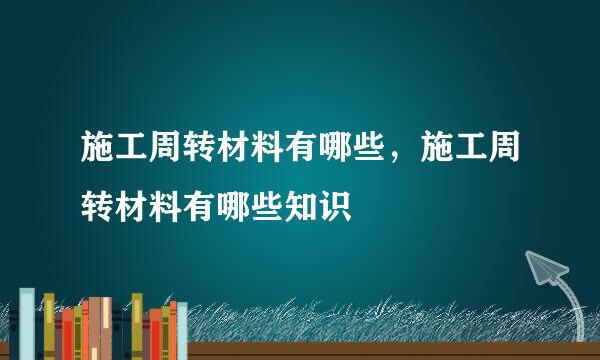 施工周转材料有哪些，施工周转材料有哪些知识